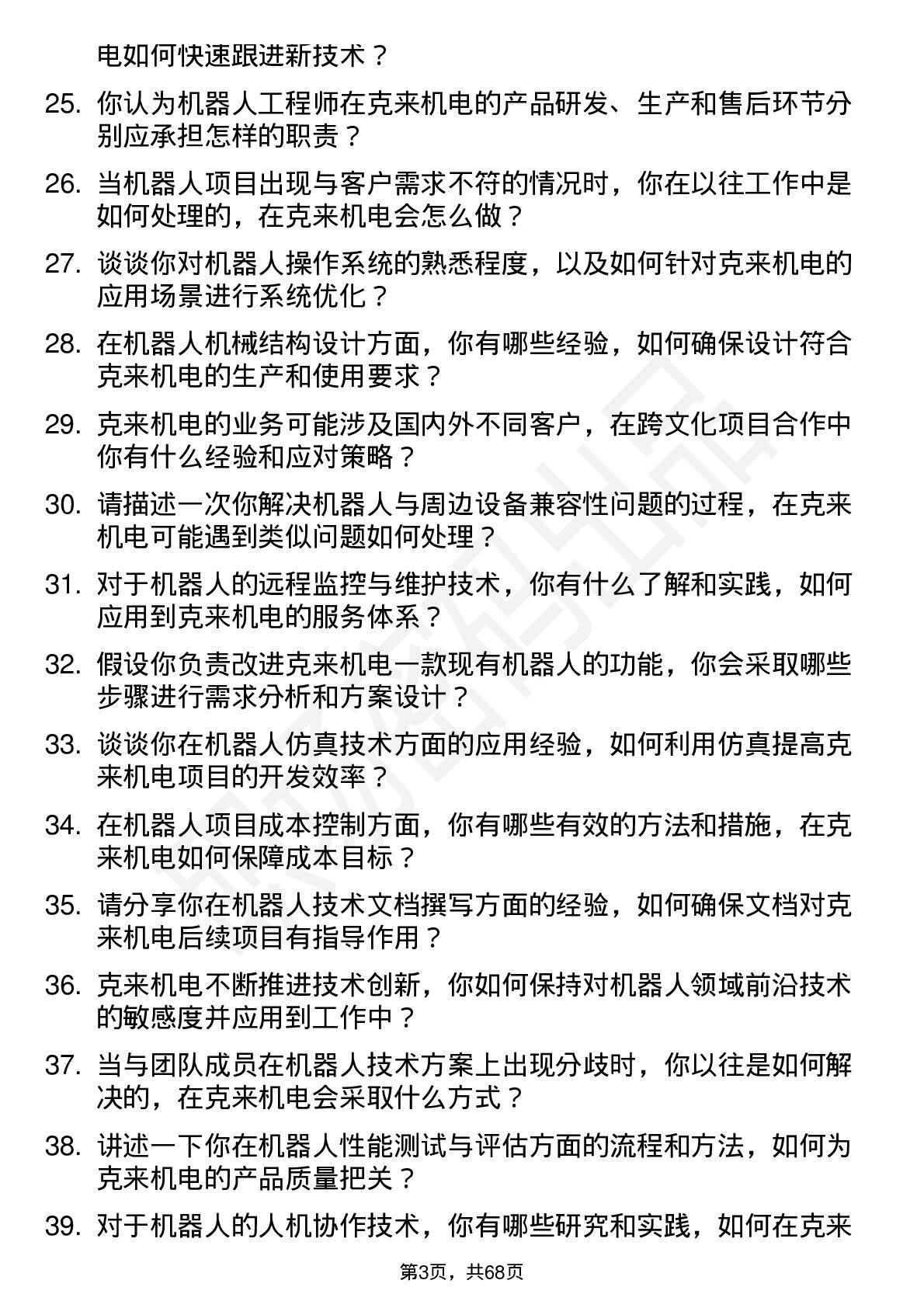 电如何快速跟进新技术？

25. 你认为机器人工程师在克来机电的产品研发、生产和售后环节分别应承担怎样的职责？

26. 当机器人项目出现与客户需求不符的情况时，你在以往工作中是如何处理的，在克来机电会怎么做？

27. 谈谈你对机器人操作系统的熟悉程度，以及如何针对克来机电的应用场景进行系统优化？

28. 在机器人机械结构设计方面，你有哪些经验，如何确保设计符合克来机电的生产和使用要求？

29. 克来机电的业务可能涉及国内外不同客户，在跨文化项目合作中你有什么经验和应对策略？

30. 请描述一次你解决机器人与周边设备兼容性问题的过程，在克来机电可能遇到类似问题如何处理？

31. 对于机器人的远程监控与维护技术，你有什么了解和实践，如何应用到克来机电的服务体系？

32. 假设你负责改进克来机电一款现有机器人的功能，你会采取哪些步骤进行需求分析和方案设计？

33. 谈谈你在机器人仿真技术方面的应用经验，如何利用仿真提高克来机电项目的开发效率？

34. 在机器人项目成本控制方面，你有哪些有效的方法和措施，在克来机电如何保障成本目标？

35. 请分享你在机器人技术文档撰写方面的经验，如何确保文档对克来机电后续项目有指导作用？

36. 克来机电不断推进技术创新，你如何保持对机器人领域前沿技术的敏感度并应用到工作中？

37. 当与团队成员在机器人技术方案上出现分歧时，你以往是如何解决的，在克来机电会采取什么方式？

38. 讲述一下你在机器人性能测试与评估方面的流程和方法，如何为克来机电的产品质量把关？

39. 对于机器人的人机协作技术，你有哪些研究和实践，如何在克来

第3页，共68页